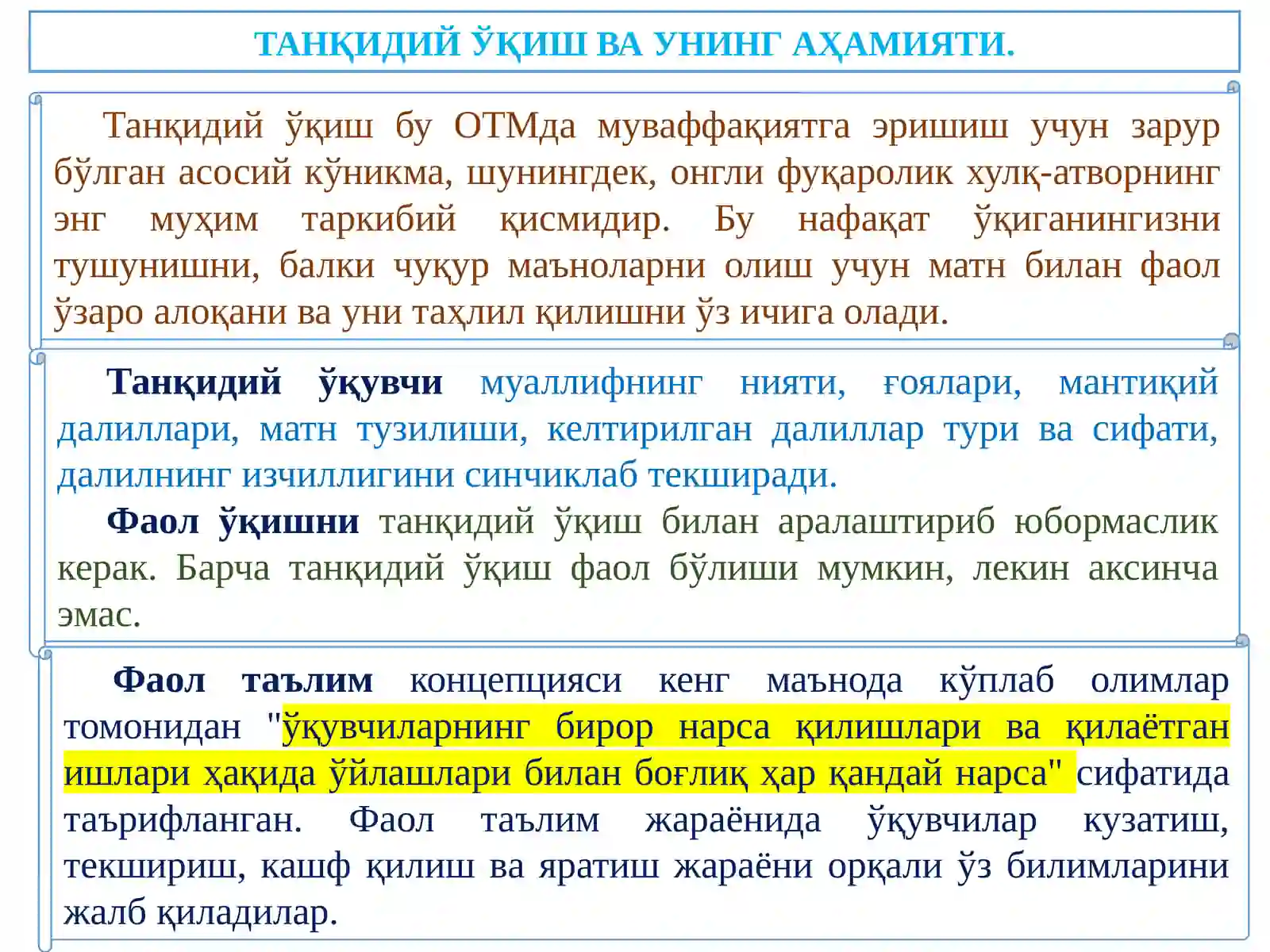 ТАНҚИДИЙ ЎҚИШ ВА УНИНГ АҲАМИЯТИ.

Танқидий ўқиш бу ОТМда муваффақиятга эришиш учун зарур бўлган асосий кўникма, шунингдек, онгли фуқаролик хулқ-атворнинг энг муҳим таркибий қисмидир. Бу нафақат ўқиганингизни тушунишни, балки чуқур маъноларни олиш учун матн билан фаол ўзаро алоқани ва уни таҳлил қилишни ўз ичига олади.

Танқидий ўқувчи муаллифнинг нияти, ғоялари, мантиқий далиллари, матн тузилиши, келтирилган далиллар тури ва сифати, далилнинг изчиллигини синчиклаб текширади.

Фаол ўқишни танқидий ўқиш билан аралаштириб юбормаслик керак. Барча танқидий ўқиш фаол бўлиши мумкин, лекин аксинча эмас.

Фаол таълим концепцияси кенг маънода кўплаб олимлар томонидан "ўқувчиларнинг бирор нарса қилишлари ва қилаётган ишлари ҳақида ўйлашлари билан боғлиқ ҳар қандай нарса" сифатида таърифланган. Фаол таълим жараёнида ўқувчилар кузатиш, текшириш, кашф қилиш ва яратиш жараёни орқали ўз билимларини жалб қиладилар.